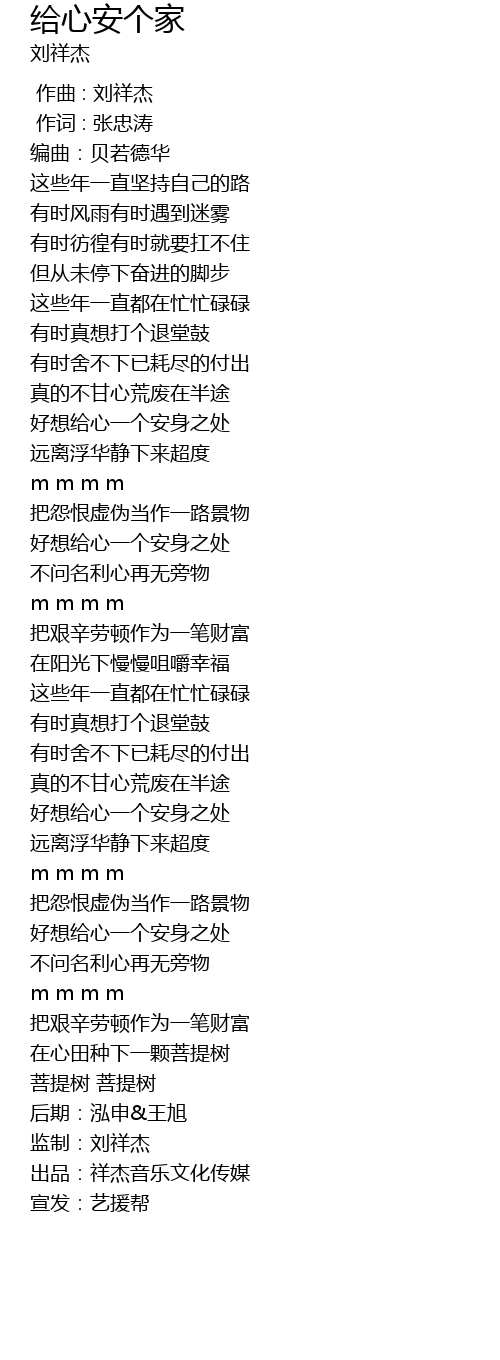 给心安个家
刘祥杰

作曲 : 刘祥杰
作词 : 张忠涛
编曲 : 贝若德华
这些年一直坚持自己的路
有时风雨有时遇到迷雾
有时彷徨有时就要扛不住
但从未停下奋进的脚步
这些年一直都在忙忙碌碌
有时真想打个退堂鼓
有时舍不下已耗尽的付出
真的不甘心荒废在半途
好想给心一个安身之处
远离浮华静下来超度
m m m m
把怨恨虚伪当作一路景物
好想给心一个安身之处
不问名利心再无旁物
m m m m
把艰辛劳顿作为一笔财富
在阳光下慢慢咀嚼幸福
这些年一直都在忙忙碌碌
有时真想打个退堂鼓
有时舍不下已耗尽的付出
真的不甘心荒废在半途
好想给心一个安身之处
远离浮华静下来超度
m m m m
把怨恨虚伪当作一路景物
好想给心一个安身之处
不问名利心再无旁物
m m m m
把艰辛劳顿作为一笔财富
在心田种下一颗菩提树
菩提树 菩提树
后期 : 泓申&王旭
监制 : 刘祥杰
出品 : 祥杰音乐文化传媒
宣发 : 艺援帮